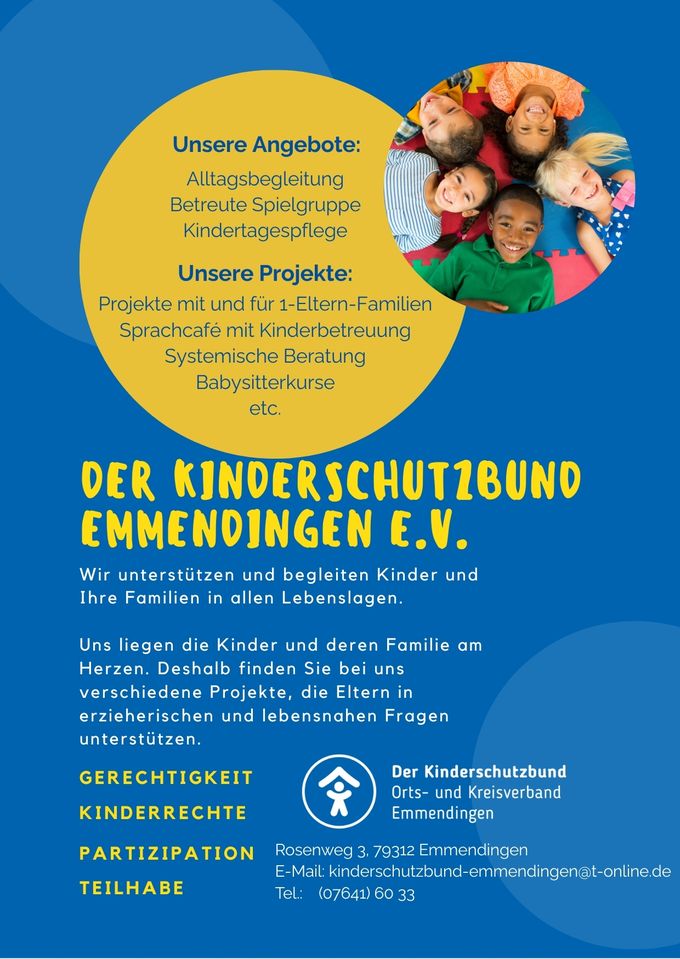 Unsere Angebote:
Alltagsbegleitung
Betreute Spielgruppe
Kindertagespflege

Unsere Projekte:
Projekte mit und für 1-Eltern-Familien
Sprachcafé mit Kinderbetreuung
Systemische Beratung
Babysitterkurse
etc.

DER KINDERSCHUTZBUND EMMENDINGEN E.V.

Wir unterstützen und begleiten Kinder und Ihre Familien in allen Lebenslagen.

Uns liegen die Kinder und deren Familie am Herzen. Deshalb finden Sie bei uns verschiedene Projekte, die Eltern in erzieherischen und lebensnahen Fragen unterstützen.

GERECHTIGKEIT
KINDERRECHTE
PARTIZIPATION
TEILHABE

Der Kinderschutzbund
Orts- und Kreisverband
Emmendingen

Rosenweg 3, 79312 Emmendingen
E-Mail: kinderschutzbund-emmendingen@t-online.de
Tel.: (07641) 60 33